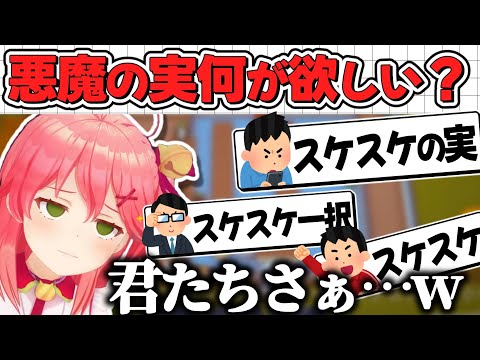 悪魔の実何が欲しい？

スケスケの実

スケスケ一択

スケスケ

君たちさぁ…w